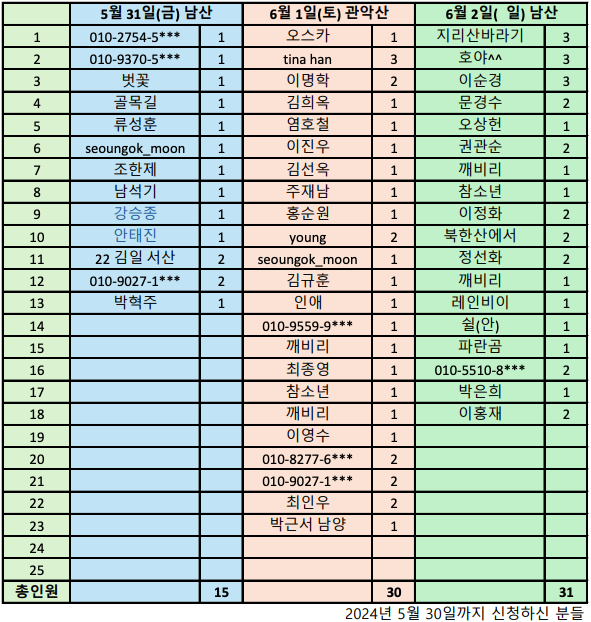 |  | 5월 31일(금) 남산 |  | 6월 1일(토) 관악산 |  | 6월 2일( 일) 남산 |  |
|---|---|---|---|---|---|---|
| 1 | 010-2754-5*** | 1 | 오스카 | 1 | 지리산바라기 | 3 |
| 2 | 010-9370-5*** | 1 | tina han | 3 | 호야^^ | 3 |
| 3 | 벗꽃 | 1 | 이명학 | 2 | 이순경 | 3 |
| 4 | 골목길 | 1 | 김희옥 | 1 | 문경수 | 2 |
| 5 | 류성훈 | 1 | 염호철 | 1 | 오상헌 | 1 |
| 6 | seoungok_moon | 1 | 이진우 | 1 | 권관순 | 2 |
| 7 | 조한제 | 1 | 김선옥 | 1 | 깨비리 | 1 |
| 8 | 남석기 | 1 | 주재남 | 1 | 참소년 | 1 |
| 9 | 강승종 | 1 | 홍순원 | 1 | 이정화 | 2 |
| 10 | 안태진 | 1 | young | 2 | 북한산에서 | 2 |
| 11 | 22 김일 서산 | 2 | seoungok_moon | 1 | 정선화 | 2 |
| 12 | 010-9027-1*** | 2 | 김규훈 | 1 | 깨비리 | 1 |
| 13 | 박혁주 | 1 | 인애 | 1 | 레인비이 | 1 |
| 14 |  |  | 010-9559-9*** | 1 | 쉴(안) | 1 |
| 15 |  |  | 깨비리 | 1 | 파란곰 | 1 |
| 16 |  |  | 최종영 | 1 | 010-5510-8*** | 2 |
| 17 |  |  | 참소년 | 1 | 박은희 | 1 |
| 18 |  |  | 깨비리 | 1 | 이홍재 | 2 |
| 19 |  |  | 이영수 | 1 |  |  |
| 20 |  |  | 010-8277-6*** | 2 |  |  |
| 21 |  |  | 010-9027-1*** | 2 |  |  |
| 22 |  |  | 최인우 | 2 |  |  |
| 23 |  |  | 박근서 남양 | 1 |  |  |
| 24 |  |  |  |  |  |  |
| 25 |  |  |  |  |  |  |
| 총인원 |  | 15 |  | 30 |  | 31 |

2024년 5월 30일까지 신청하신 분들